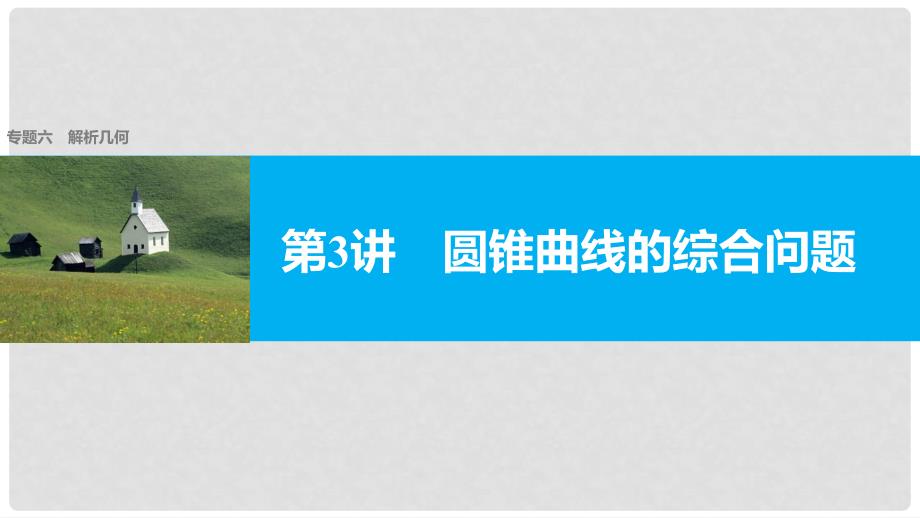 专题六　解析几何

第3讲　圆锥曲线的综合问题